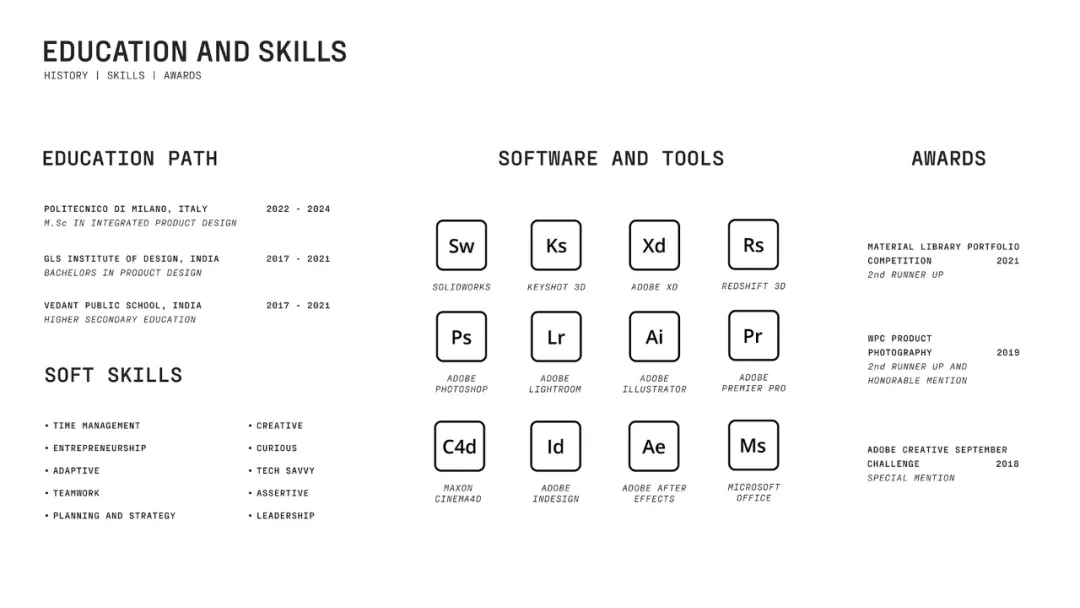 EDUCATION AND SKILLS
HISTORY | SKILLS | AWARDS

EDUCATION PATH

POLITECNICO DI MILANO, ITALY 2022 - 2024
M.Sc IN INTEGRATED PRODUCT DESIGN

GLS INSTITUTE OF DESIGN, INDIA 2017 - 2021
BACHELORS IN PRODUCT DESIGN

VEDANT PUBLIC SCHOOL, INDIA 2017 - 2021
HIGHER SECONDARY EDUCATION

SOFT SKILLS

• TIME MANAGEMENT
• ENTREPRENEURSHIP
• ADAPTIVE
• TEAMWORK
• PLANNING AND STRATEGY

• CREATIVE
• CURIOUS
• TECH SAVVY
• ASSERTIVE
• LEADERSHIP

SOFTWARE AND TOOLS

Sw
SOLIDWORKS

Ks
KEYSHOT 3D

Xd
ADOBE XD

Rs
REDSHIFT 3D

Ps
ADOBE PHOTOSHOP

Lr
ADOBE LIGHTROOM

Ai
ADOBE ILLUSTRATOR

Pr
ADOBE PREMIER PRO

C4d
MAXON CINEMA4D

Id
ADOBE INDESIGN

Ae
ADOBE AFTER EFFECTS

Ms
MICROSOFT OFFICE

AWARDS

MATERIAL LIBRARY PORTFOLIO COMPETITION 2021
2nd RUNNER UP

WPC PRODUCT PHOTOGRAPHY 2019
2nd RUNNER UP AND HONORABLE MENTION

ADOBE CREATIVE SEPTEMBER CHALLENGE 2018
SPECIAL MENTION